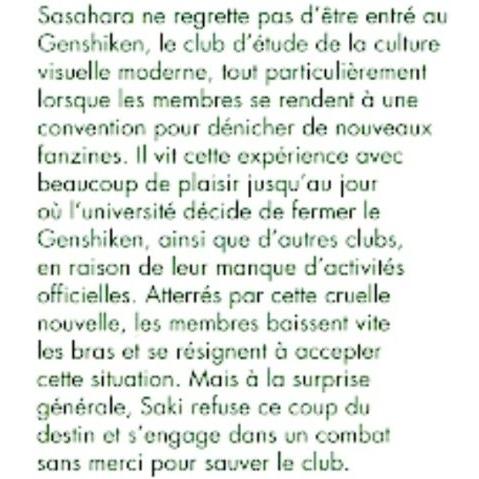 Sasahara ne regrette pas d'être entré au Genshiken, le club d'étude de la culture visuelle moderne, tout particulièrement lorsque les membres se rendent à une convention pour dénicher de nouveaux fanzines. Il vit cette expérience avec beaucoup de plaisir jusqu'au jour où l'université décide de fermer le Genshiken, ainsi que d'autres clubs, en raison de leur manque d'activités officielles. Atterrés par cette cruelle nouvelle, les membres baissent vite les bras et se résignent à accepter cette situation. Mais à la surprise générale, Saki refuse ce coup du destin et s'engage dans un combat sans merci pour sauver le club.